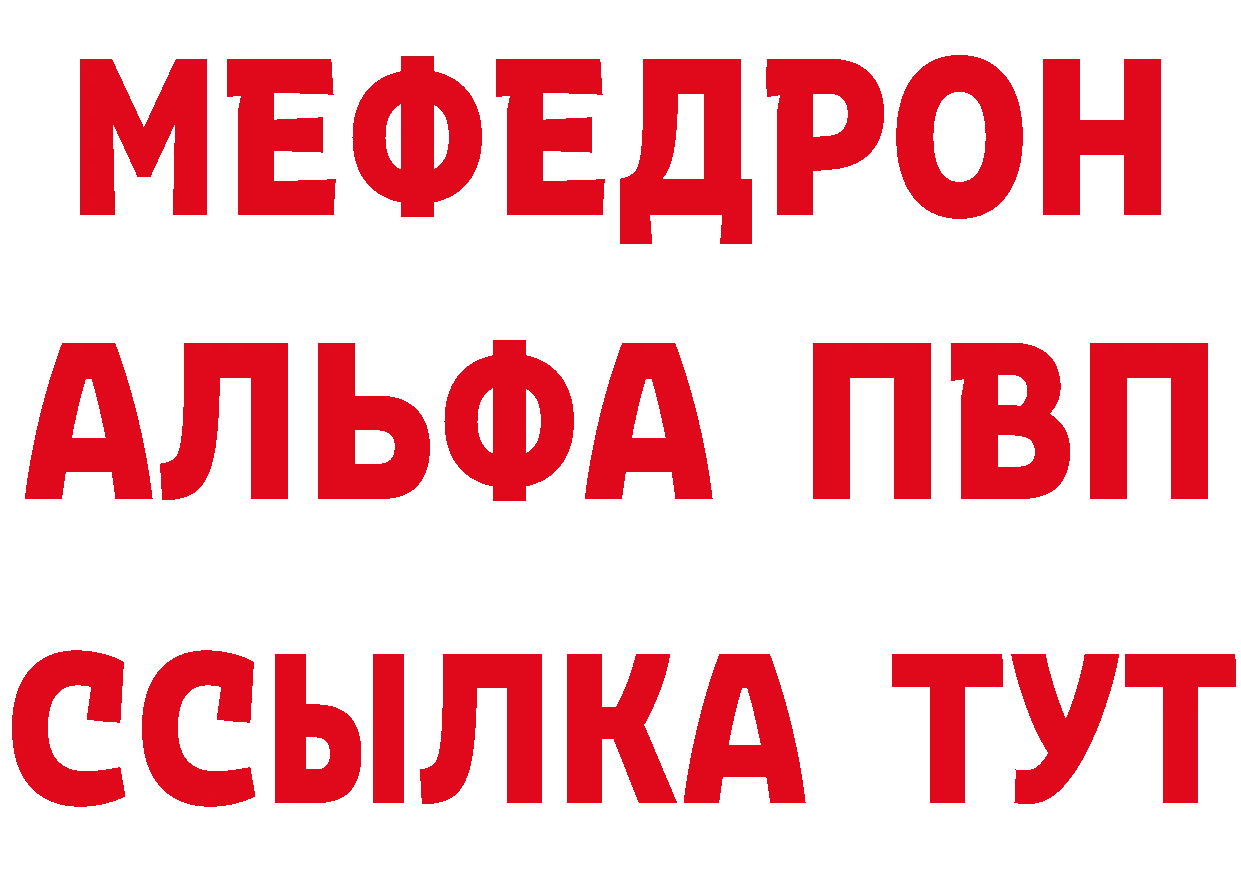 МЕФЕДРОН
АЛЬФА ПВП
ССЫЛКА ТУТ